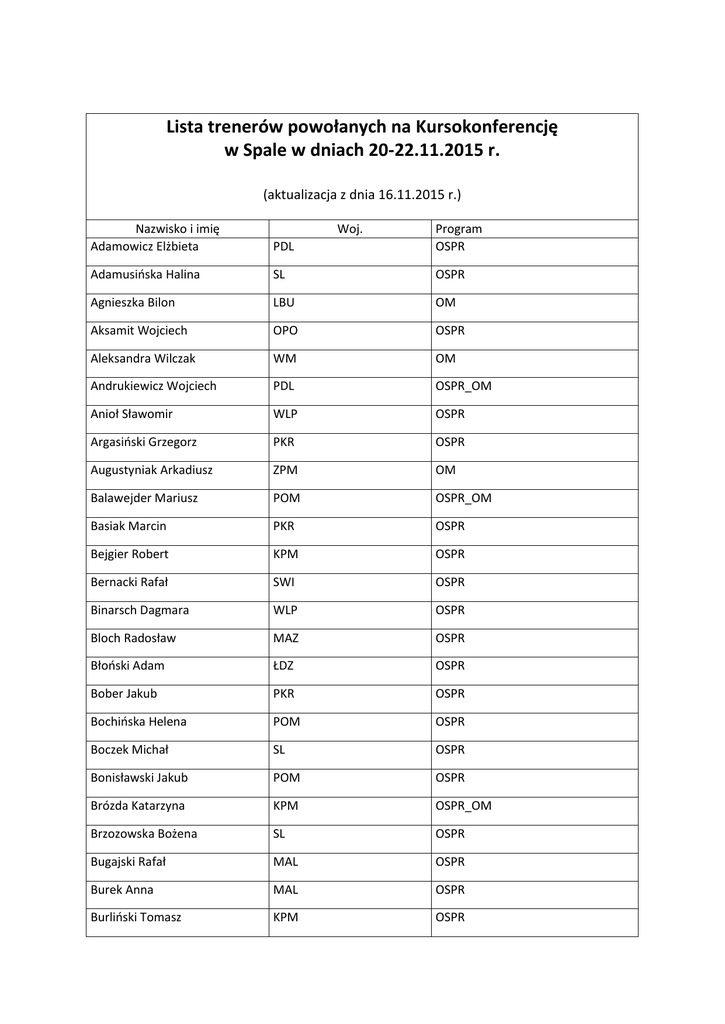 Lista trenerów powołanych na Kursokonferencję w Spale w dniach 20-22.11.2015 r.

(aktualizacja z dnia 16.11.2015 r.)

| Nazwisko i imię | Woj. | Program |
|---|---|---|
| Adamowicz Elżbieta | PDL | OSPR |
| Adamusińska Halina | SL | OSPR |
| Agnieszka Bilon | LBU | OM |
| Aksamit Wojciech | OPO | OSPR |
| Aleksandra Wilczak | WM | OM |
| Andrukiewicz Wojciech | PDL | OSPR_OM |
| Anioł Sławomir | WLP | OSPR |
| Argasiński Grzegorz | PKR | OSPR |
| Augustyniak Arkadiusz | ZPM | OM |
| Balawejder Mariusz | POM | OSPR_OM |
| Basiak Marcin | PKR | OSPR |
| Bejgier Robert | KPM | OSPR |
| Bernacki Rafał | SWI | OSPR |
| Binarsch Dagmara | WLP | OSPR |
| Bloch Radosław | MAZ | OSPR |
| Błoński Adam | ŁDZ | OSPR |
| Bober Jakub | PKR | OSPR |
| Bochińska Helena | POM | OSPR |
| Boczek Michał | SL | OSPR |
| Bonisławski Jakub | POM | OSPR |
| Brózda Katarzyna | KPM | OSPR_OM |
| Brzozowska Bożena | SL | OSPR |
| Bugajski Rafał | MAL | OSPR |
| Burek Anna | MAL | OSPR |
| Burliński Tomasz | KPM | OSPR |